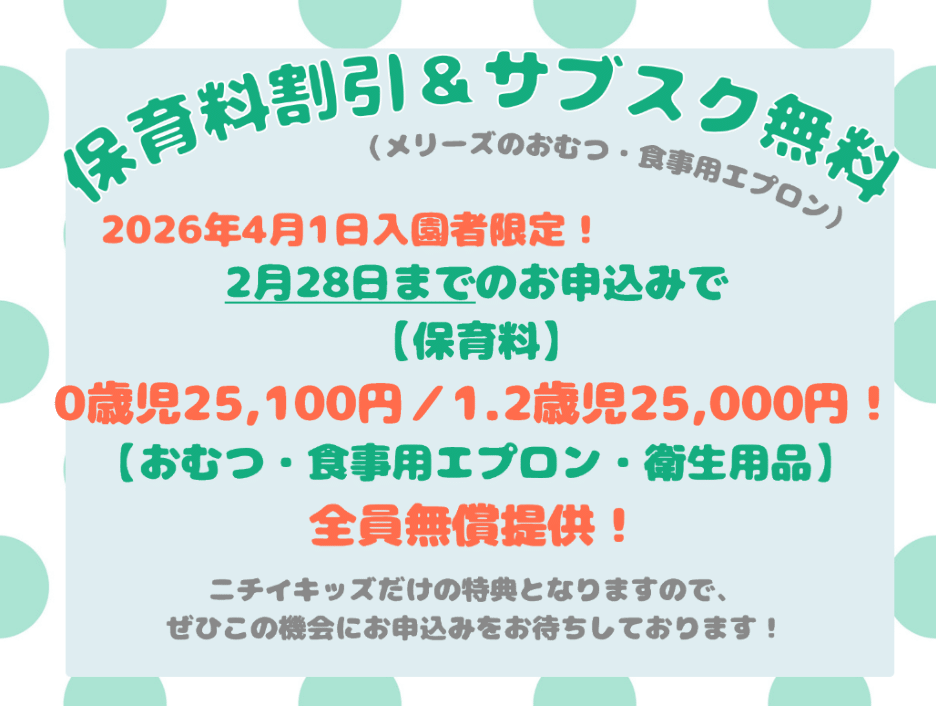 保育料割引＆サブスク無料
（メリーズのおむつ・食事用エプロン）

2026年4月1日入園者限定！

2月28日までのお申込みで
【保育料】
0歳児25,100円／1.2歳児25,000円！
【おむつ・食事用エプロン・衛生用品】
全員無償提供！

ニチイキッズだけの特典となりますので、
ぜひこの機会にお申込みをお待ちしております！